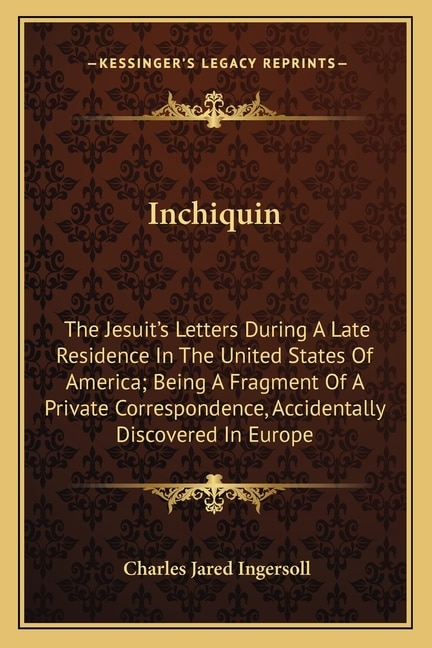 —KESSINGER'S LEGACY REPRINTS—

Inchiquin

The Jesuit's Letters During A Late Residence In The United States Of America; Being A Fragment Of A Private Correspondence, Accidentally Discovered In Europe

Charles Jared Ingersoll